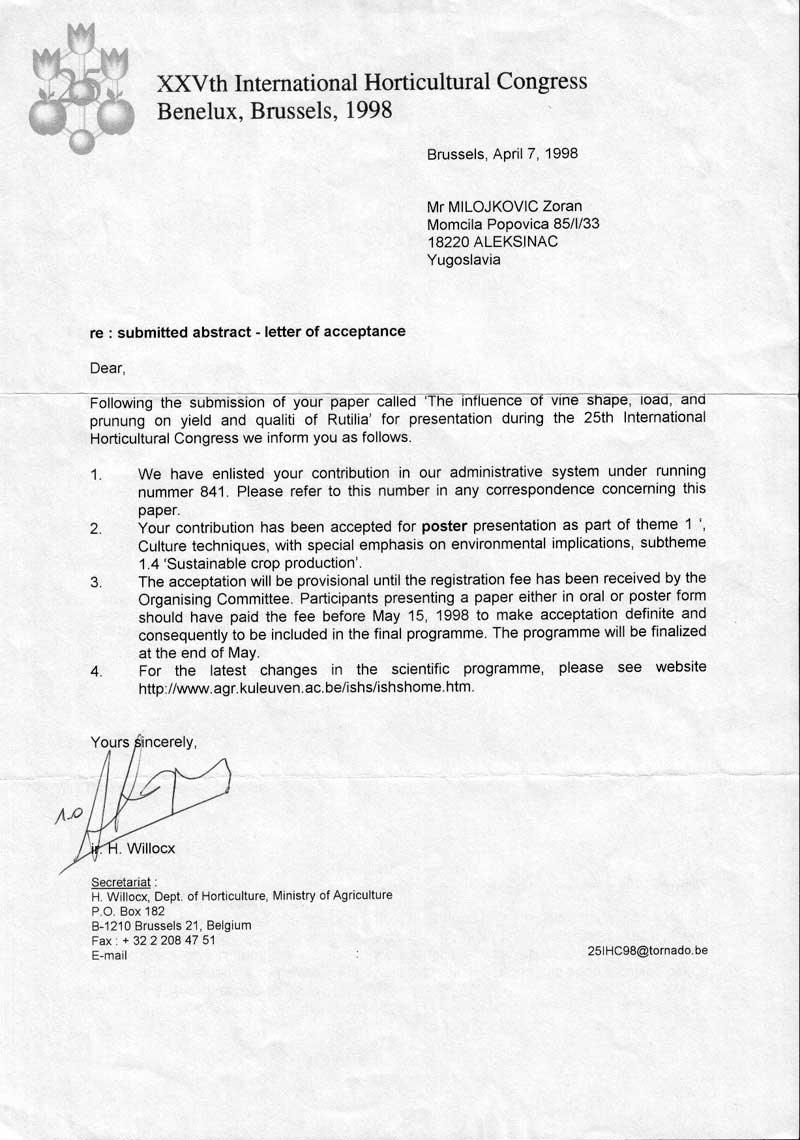 25

XXVth International Horticultural Congress
Benelux, Brussels, 1998

Brussels, April 7, 1998

Mr MILOJKOVIC Zoran
Momcila Popovica 85/I/33
18220 ALEKSINAC
Yugoslavia

re : submitted abstract - letter of acceptance

Dear,

Following the submission of your paper called 'The influence of vine shape, load, and prunung on yield and qualiti of Rutilia' for presentation during the 25th International Horticultural Congress we inform you as follows.

1. We have enlisted your contribution in our administrative system under running nummer 841. Please refer to this number in any correspondence concerning this paper.
2. Your contribution has been accepted for **poster** presentation as part of theme 1 ', Culture techniques, with special emphasis on environmental implications, subtheme 1.4 'Sustainable crop production'.
3. The acceptation will be provisional until the registration fee has been received by the Organising Committee. Participants presenting a paper either in oral or poster form should have paid the fee before May 15, 1998 to make acceptation definite and consequently to be included in the final programme. The programme will be finalized at the end of May.
4. For the latest changes in the scientific programme, please see website http://www.agr.kuleuven.ac.be/ishs/ishshome.htm.

Yours sincerely,

i.o

ir. H. Willocx

Secretariat :
H. Willocx, Dept. of Horticulture, Ministry of Agriculture
P.O. Box 182
B-1210 Brussels 21, Belgium
Fax : + 32 2 208 47 51
E-mail : 25IHC98@tornado.be